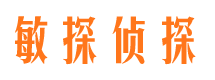 敏探侦探